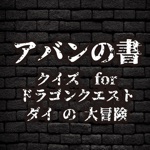 アバンの書

クイズ for
ドラゴンクエスト
ダイ の 大冒険